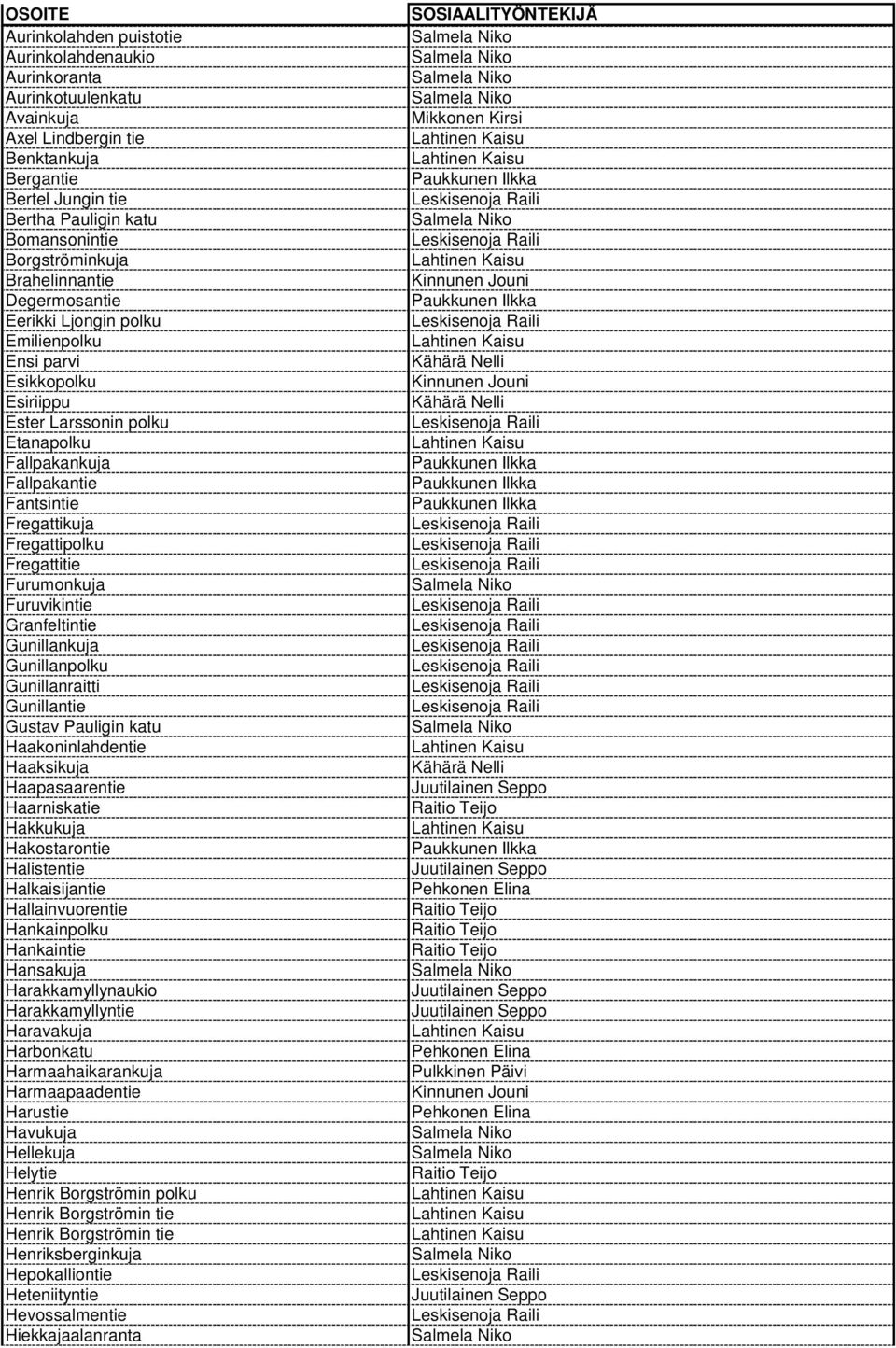 | OSOITE | SOSIAALITYÖNTEKIJÄ |
|---|---|
| Aurinkolahden puistotie | Salmela Niko |
| Aurinkolahdenaukio | Salmela Niko |
| Aurinkoranta | Salmela Niko |
| Aurinkotuulenkatu | Salmela Niko |
| Avainkuja | Mikkonen Kirsi |
| Axel Lindbergin tie | Lahtinen Kaisu |
| Benktankuja | Lahtinen Kaisu |
| Bergantie | Paukkunen Ilkka |
| Bertel Jungin tie | Leskisenoja Raili |
| Bertha Pauligin katu | Salmela Niko |
| Bomansonintie | Leskisenoja Raili |
| Borgströminkuja | Lahtinen Kaisu |
| Brahelinnantie | Kinnunen Jouni |
| Degermosantie | Paukkunen Ilkka |
| Eerikki Ljongin polku | Leskisenoja Raili |
| Emilienpolku | Lahtinen Kaisu |
| Ensi parvi | Kähärä Nelli |
| Esikkopolku | Kinnunen Jouni |
| Esiriippu | Kähärä Nelli |
| Ester Larssonin polku | Leskisenoja Raili |
| Etanapolku | Lahtinen Kaisu |
| Fallpakankuja | Paukkunen Ilkka |
| Fallpakantie | Paukkunen Ilkka |
| Fantsintie | Paukkunen Ilkka |
| Fregattikuja | Leskisenoja Raili |
| Fregattipolku | Leskisenoja Raili |
| Fregattitie | Leskisenoja Raili |
| Furumonkuja | Salmela Niko |
| Furuvikintie | Leskisenoja Raili |
| Granfeltintie | Leskisenoja Raili |
| Gunillankuja | Leskisenoja Raili |
| Gunillanpolku | Leskisenoja Raili |
| Gunillanraitti | Leskisenoja Raili |
| Gunillantie | Leskisenoja Raili |
| Gustav Pauligin katu | Salmela Niko |
| Haakoninlahdentie | Lahtinen Kaisu |
| Haaksikuja | Kähärä Nelli |
| Haapasaarentie | Juutilainen Seppo |
| Haarniskatie | Raitio Teijo |
| Hakkukuja | Lahtinen Kaisu |
| Hakostarontie | Paukkunen Ilkka |
| Halistentie | Juutilainen Seppo |
| Halkaisijantie | Pehkonen Elina |
| Hallainvuorentie | Raitio Teijo |
| Hankainpolku | Raitio Teijo |
| Hankaintie | Raitio Teijo |
| Hansakuja | Salmela Niko |
| Harakkamyllynaukio | Juutilainen Seppo |
| Harakkamyllyntie | Juutilainen Seppo |
| Haravakuja | Lahtinen Kaisu |
| Harbonkatu | Pehkonen Elina |
| Harmaahaikarankuja | Pulkkinen Päivi |
| Harmaapaadentie | Kinnunen Jouni |
| Harustie | Pehkonen Elina |
| Havukuja | Salmela Niko |
| Hellekuja | Salmela Niko |
| Helytie | Raitio Teijo |
| Henrik Borgströmin polku | Lahtinen Kaisu |
| Henrik Borgströmin tie | Lahtinen Kaisu |
| Henrik Borgströmin tie | Lahtinen Kaisu |
| Henriksberginkuja | Salmela Niko |
| Hepokalliontie | Leskisenoja Raili |
| Heteniityntie | Juutilainen Seppo |
| Hevossalmentie | Leskisenoja Raili |
| Hiekkajaalanranta | Salmela Niko |